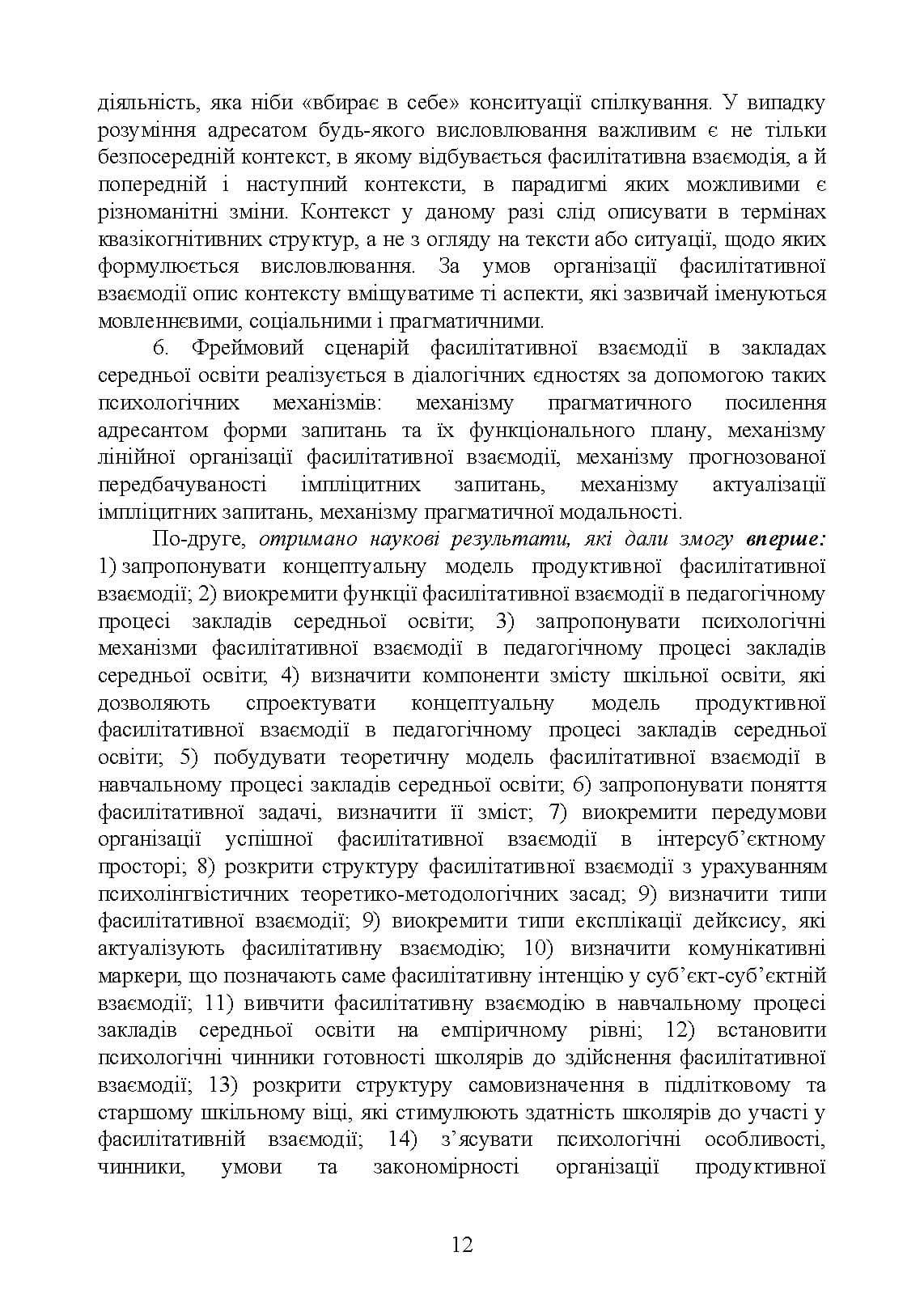 діяльність, яка ніби «вбирає в себе» конситуації спілкування. У випадку розуміння адресатом будь-якого висловлювання важливим є не тільки безпосередній контекст, в якому відбувається фасилітативна взаємодія, а й попередній і наступний контексти, в парадигмі яких можливими є різноманітні зміни. Контекст у даному разі слід описувати в термінах квазікогнітивних структур, а не з огляду на тексти або ситуації, щодо яких формулюється висловлювання. За умов організації фасилітативної взаємодії опис контексту вміщуватиме ті аспекти, які зазвичай іменуються мовленнєвими, соціальними і прагматичними.

6. Фреймовий сценарій фасилітативної взаємодії в закладах середньої освіти реалізується в діалогічних єдностях за допомогою таких психологічних механізмів: механізму прагматичного посилення адресантом форми запитань та їх функціонального плану, механізму лінійної організації фасилітативної взаємодії, механізму прогнозованої передбачуваності імпліцитних запитань, механізму актуалізації імпліцитних запитань, механізму прагматичної модальності.

По-друге, отримано наукові результати, які дали змогу вперше: 1) запропонувати концептуальну модель продуктивної фасилітативної взаємодії; 2) виокремити функції фасилітативної взаємодії в педагогічному процесі закладів середньої освіти; 3) запропонувати психологічні механізми фасилітативної взаємодії в педагогічному процесі закладів середньої освіти; 4) визначити компоненти змісту шкільної освіти, які дозволяють спроектувати концептуальну модель продуктивної фасилітативної взаємодії в педагогічному процесі закладів середньої освіти; 5) побудувати теоретичну модель фасилітативної взаємодії в навчальному процесі закладів середньої освіти; 6) запропонувати поняття фасилітативної задачі, визначити її зміст; 7) виокремити передумови організації успішної фасилітативної взаємодії в інтерсуб'єктному просторі; 8) розкрити структуру фасилітативної взаємодії з урахуванням психолінгвістичних теоретико-методологічних засад; 9) визначити типи фасилітативної взаємодії; 9) виокремити типи експлікації дейксису, які актуалізують фасилітативну взаємодію; 10) визначити комунікативні маркери, що позначають саме фасилітативну інтенцію у суб'єкт-суб'єктній взаємодії; 11) вивчити фасилітативну взаємодію в навчальному процесі закладів середньої освіти на емпіричному рівні; 12) встановити психологічні чинники готовності школярів до здійснення фасилітативної взаємодії; 13) розкрити структуру самовизначення в підлітковому та старшому шкільному віці, які стимулюють здатність школярів до участі у фасилітативній взаємодії; 14) з'ясувати психологічні особливості, чинники, умови та закономірності організації продуктивної

12